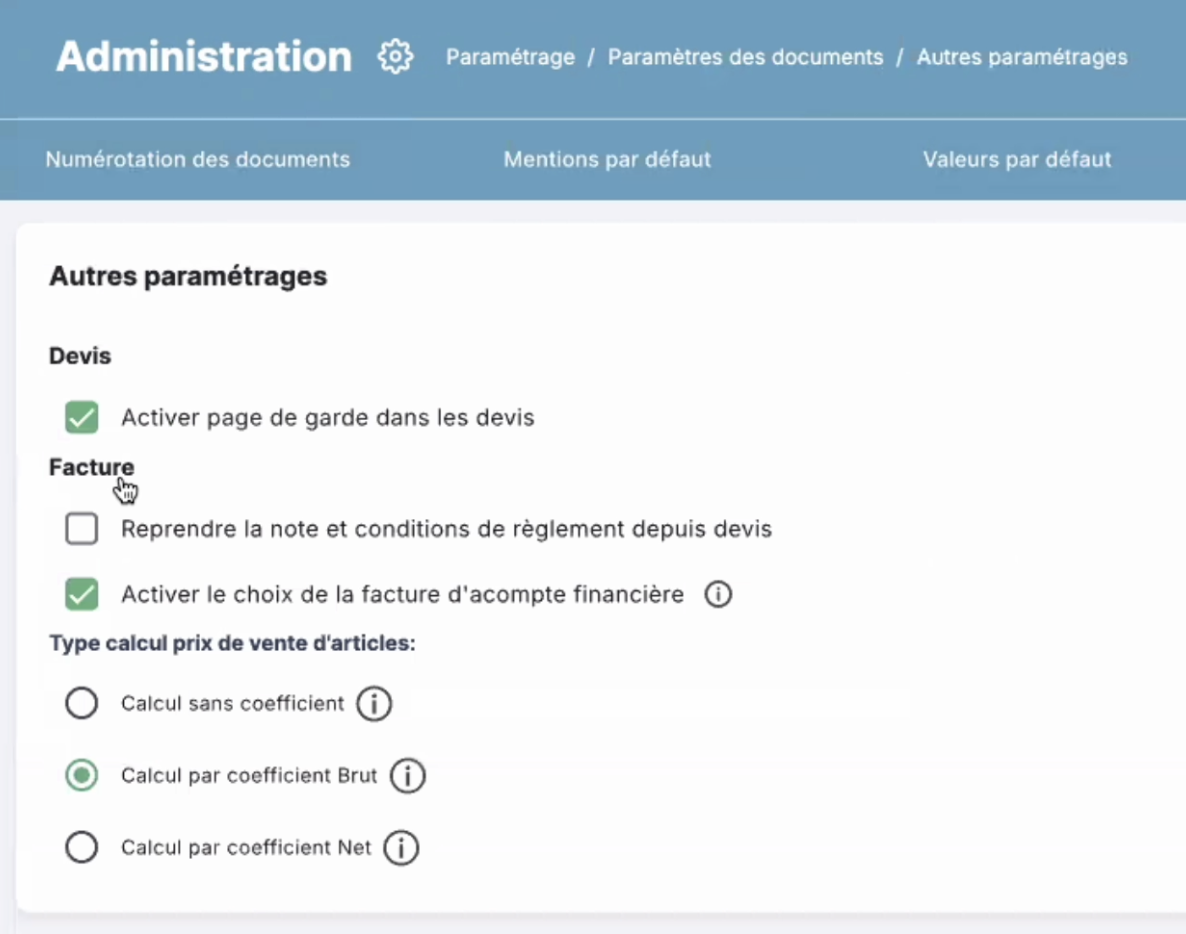 Administration

Paramétrage / Paramètres des documents / Autres paramétrages

Numérotation des documents

Mentions par défaut

Valeurs par défaut

Autres paramétrages

Devis

Activer page de garde dans les devis

Facture

Reprendre la note et conditions de règlement depuis devis

Activer le choix de la facture d'acompte financière

Type calcul prix de vente d'articles:

Calcul sans coefficient

Calcul par coefficient Brut

Calcul par coefficient Net